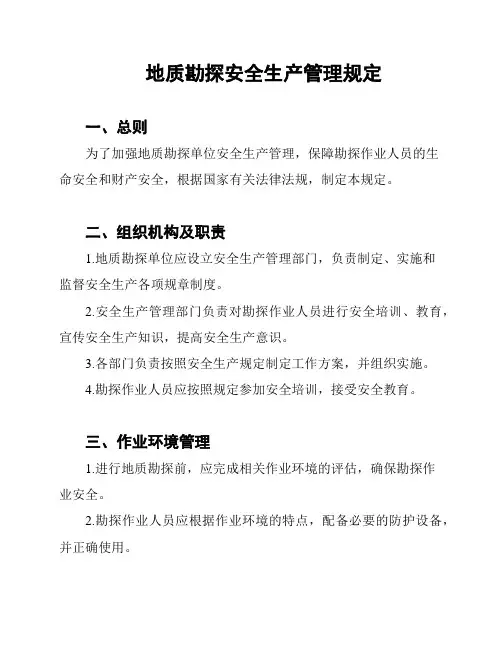 地质勘探安全生产管理规定

一、总则

为了加强地质勘探单位安全生产管理，保障勘探作业人员的生命安全和财产安全，根据国家有关法律法规，制定本规定。

二、组织机构及职责

1.地质勘探单位应设立安全生产管理部门，负责制定、实施和监督安全生产各项规章制度。

2.安全生产管理部门负责对勘探作业人员进行安全培训、教育，宣传安全生产知识，提高安全生产意识。

3.各部门负责按照安全生产规定制定工作方案，并组织实施。

4.勘探作业人员应按照规定参加安全培训，接受安全教育。

三、作业环境管理

1.进行地质勘探前，应完成相关作业环境的评估，确保勘探作业安全。

2.勘探作业人员应根据作业环境的特点，配备必要的防护设备，并正确使用。